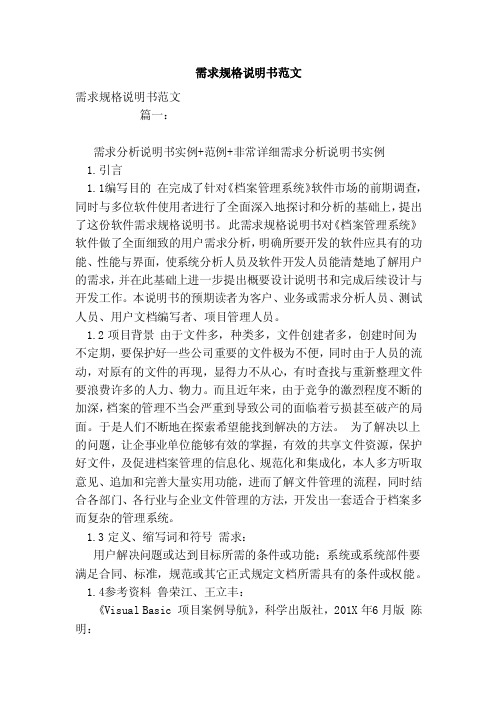 需求规格说明书范文

需求规格说明书范文

篇一：

需求分析说明书实例+范例+非常详细需求分析说明书实例

1.引言

1.1编写目的 在完成了针对《档案管理系统》软件市场的前期调查，同时与多位软件使用者进行了全面深入地探讨和分析的基础上，提出了这份软件需求规格说明书。此需求规格说明书对《档案管理系统》软件做了全面细致的用户需求分析，明确所要开发的软件应具有的功能、性能与界面，使系统分析人员及软件开发人员能清楚地了解用户的需求，并在此基础上进一步提出概要设计说明书和完成后续设计与开发工作。本说明书的预期读者为客户、业务或需求分析人员、测试人员、用户文档编写者、项目管理人员。

1.2 项目背景 由于文件多，种类多，文件创建者多，创建时间为不定期，要保护好一些公司重要的文件极为不便，同时由于人员的流动，对原有的文件的再现，显得力不从心，有时查找与重新整理文件要浪费许多的人力、物力。而且近年来，由于竞争的激烈程度不断的加深，档案的管理不当会严重到导致公司的面临着亏损甚至破产的局面。于是人们不断地在探索希望能找到解决的方法。 为了解决以上的问题，让企事业单位能够有效的掌握，有效的共享文件资源，保护好文件，及促进档案管理的信息化、规范化和集成化，本人多方听取意见、追加和完善大量实用功能，进而了解文件管理的流程，同时结合各部门、各行业与企业文件管理的方法，开发出一套适合于档案多而复杂的管理系统。

1.3 定义、缩写词和符号 需求：

用户解决问题或达到目标所需的条件或功能；系统或系统部件要满足合同、标准，规范或其它正式规定文档所需具有的条件或权能。

1.4参考资料 鲁荣江、王立丰：

《Visual Basic 项目案例导航》，科学出版社，201X 年6 月版 陈明：